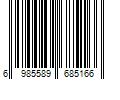 6 985589 685166